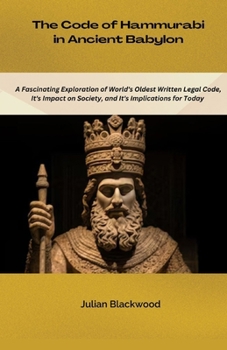 The Code of Hammurabi in Ancient Babylon

A Fascinating Exploration of World's Oldest Written Legal Code, It's Impact on Society, and It's Implications for Today

Julian Blackwood